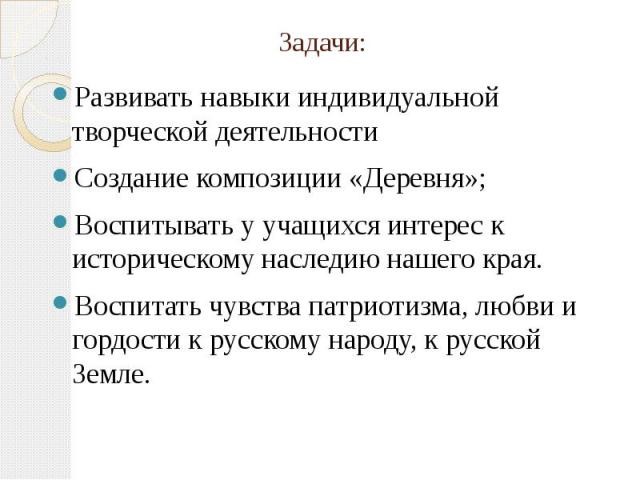 Задачи:

Развивать навыки индивидуальной творческой деятельности

Создание композиции «Деревня»;

Воспитывать у учащихся интерес к историческому наследию нашего края.

Воспитать чувства патриотизма, любви и гордости к русскому народу, к русской Земле.